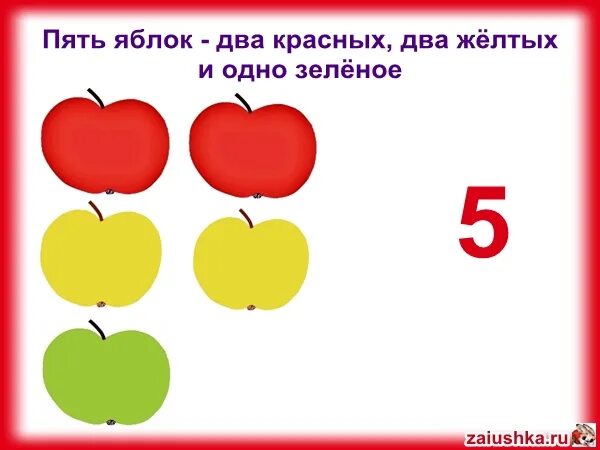 Пять яблок - два красных, два жёлтых и одно зелёное

5

zaiushka.ru